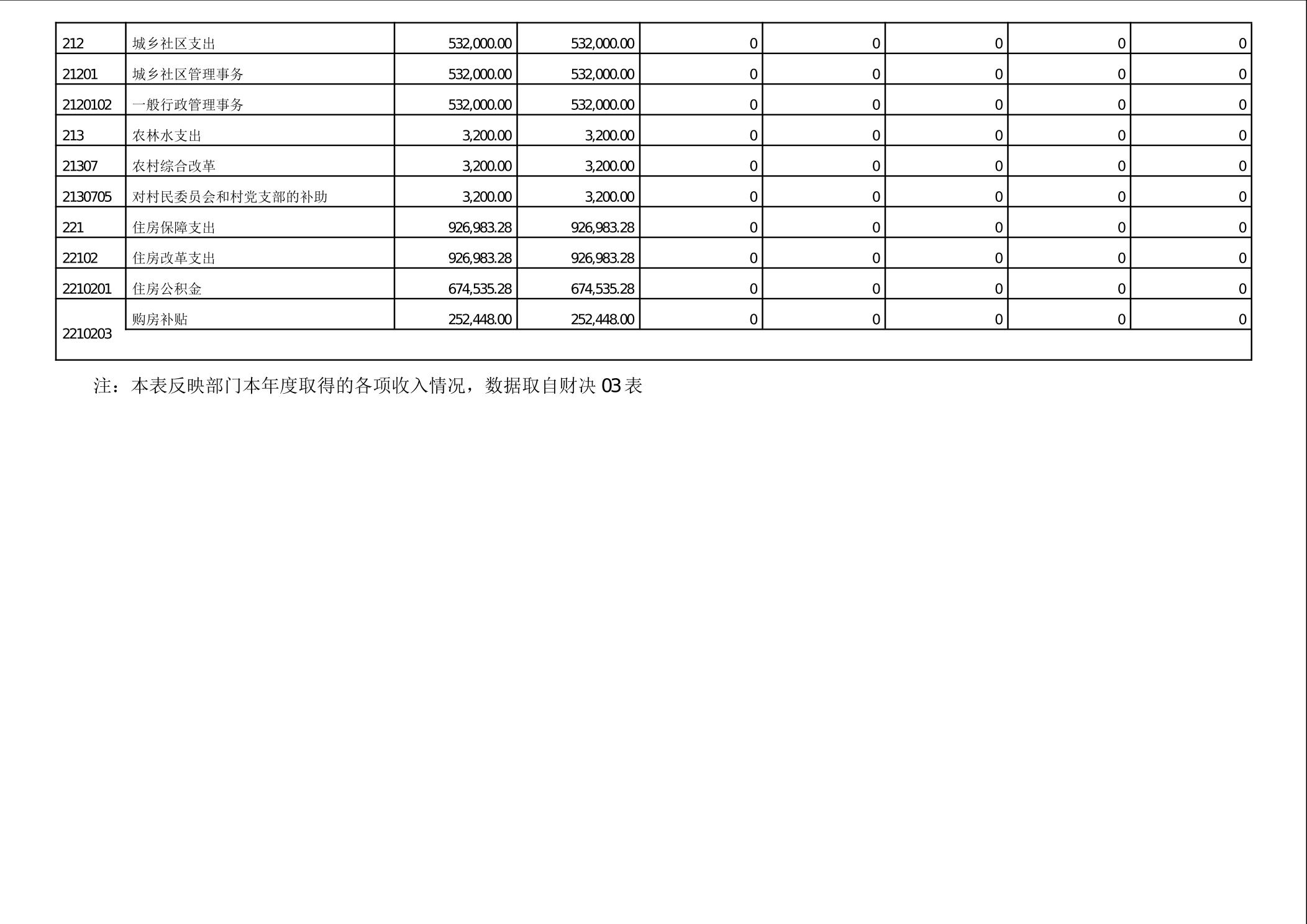 | 212 | 城乡社区支出 | 532,000.00 | 532,000.00 | 0 | 0 | 0 | 0 | 0 |
|---|---|---|---|---|---|---|---|---|
| 21201 | 城乡社区管理事务 | 532,000.00 | 532,000.00 | 0 | 0 | 0 | 0 | 0 |
| 2120102 | 一般行政管理事务 | 532,000.00 | 532,000.00 | 0 | 0 | 0 | 0 | 0 |
| 213 | 农林水支出 | 3,200.00 | 3,200.00 | 0 | 0 | 0 | 0 | 0 |
| 21307 | 农村综合改革 | 3,200.00 | 3,200.00 | 0 | 0 | 0 | 0 | 0 |
| 2130705 | 对村民委员会和村党支部的补助 | 3,200.00 | 3,200.00 | 0 | 0 | 0 | 0 | 0 |
| 221 | 住房保障支出 | 926,983.28 | 926,983.28 | 0 | 0 | 0 | 0 | 0 |
| 22102 | 住房改革支出 | 926,983.28 | 926,983.28 | 0 | 0 | 0 | 0 | 0 |
| 2210201 | 住房公积金 | 674,535.28 | 674,535.28 | 0 | 0 | 0 | 0 | 0 |
| 2210203 | 购房补贴 | 252,448.00 | 252,448.00 | 0 | 0 | 0 | 0 | 0 |

注：本表反映部门本年度取得的各项收入情况，数据取自财决03表